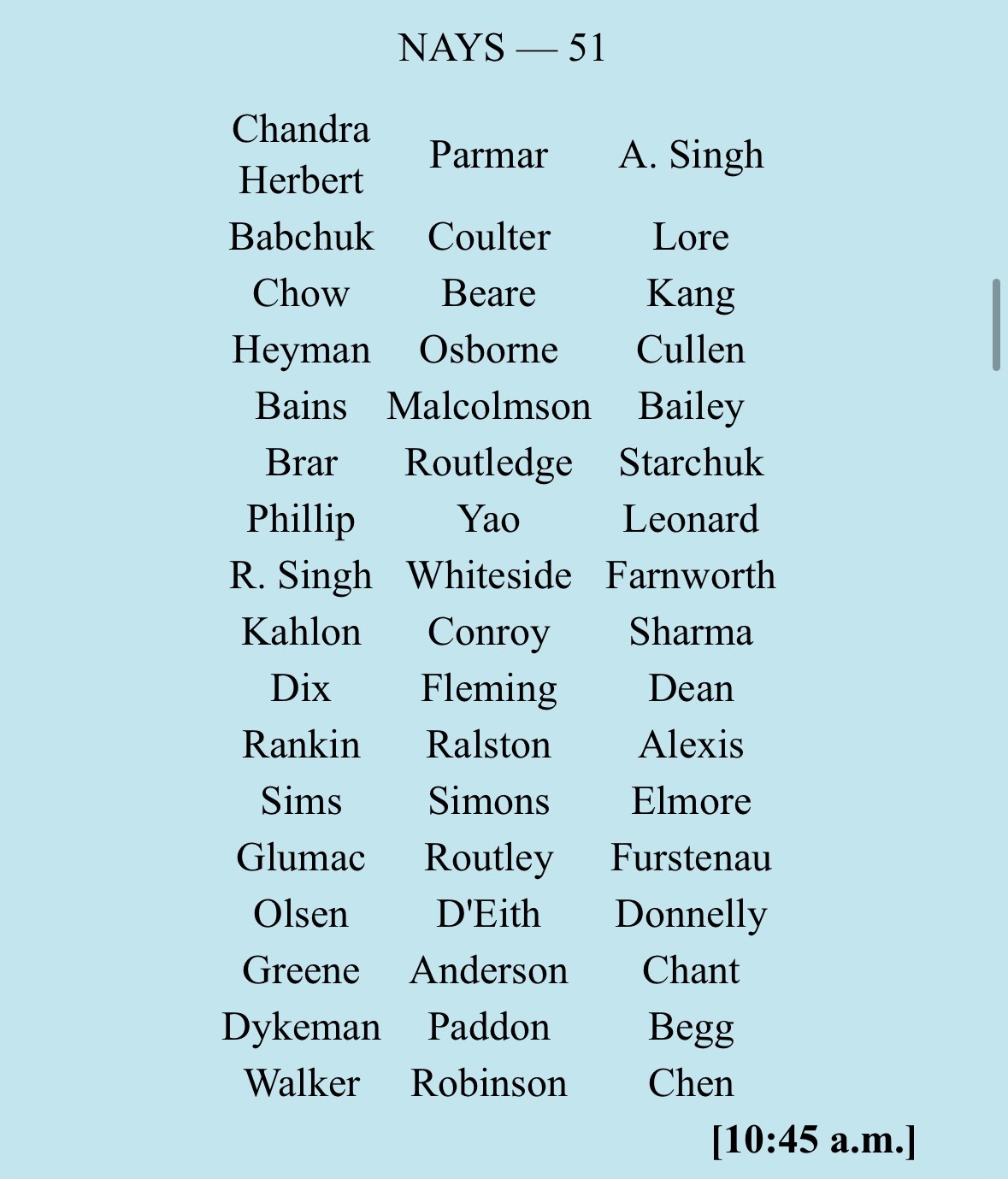 NAYS — 51

| | | |
|---|---|---|
| Chandra Herbert | Parmar | A. Singh |
| Babchuk | Coulter | Lore |
| Chow | Beare | Kang |
| Heyman | Osborne | Cullen |
| Bains | Malcolmson | Bailey |
| Brar | Routledge | Starchuk |
| Phillip | Yao | Leonard |
| R. Singh | Whiteside | Farnworth |
| Kahlon | Conroy | Sharma |
| Dix | Fleming | Dean |
| Rankin | Ralston | Alexis |
| Sims | Simons | Elmore |
| Glumac | Routley | Furstenau |
| Olsen | D'Eith | Donnelly |
| Greene | Anderson | Chant |
| Dykeman | Paddon | Begg |
| Walker | Robinson | Chen |

[10:45 a.m.]